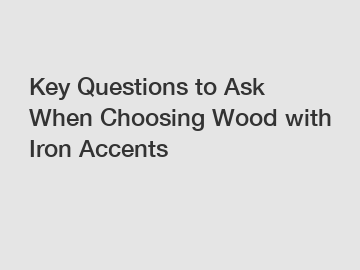 Key Questions to Ask When Choosing Wood with Iron Accents